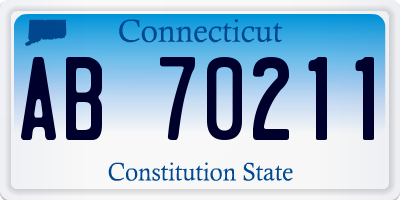 Connecticut

AB 70211

Constitution State